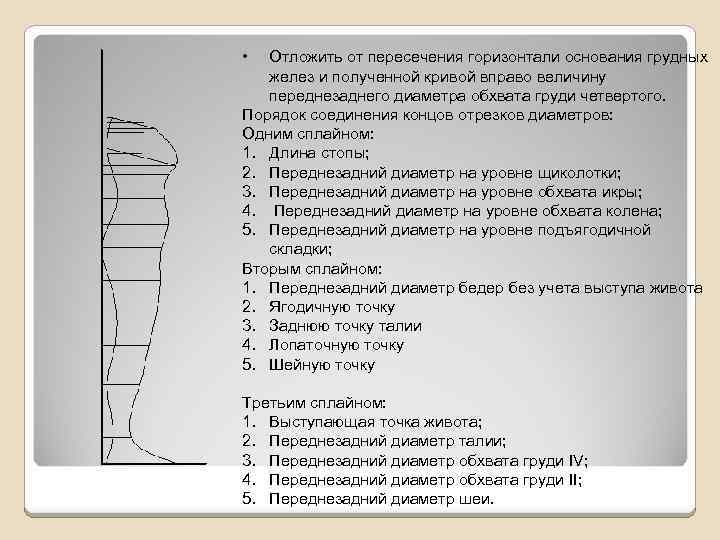 • Отложить от пересечения горизонтали основания грудных желез и полученной кривой вправо величину переднезаднего диаметра обхвата груди четвертого.

Порядок соединения концов отрезков диаметров:
Одним сплайном:
1. Длина стопы;
2. Переднезадний диаметр на уровне щиколотки;
3. Переднезадний диаметр на уровне обхвата икры;
4. Переднезадний диаметр на уровне обхвата колена;
5. Переднезадний диаметр на уровне подъягодичной складки;

Вторым сплайном:
1. Переднезадний диаметр бедер без учета выступа живота
2. Ягодичную точку
3. Заднюю точку талии
4. Лопаточную точку
5. Шейную точку

Третьим сплайном:
1. Выступающая точка живота;
2. Переднезадний диаметр талии;
3. Переднезадний диаметр обхвата груди IV;
4. Переднезадний диаметр обхвата груди II;
5. Переднезадний диаметр шеи.